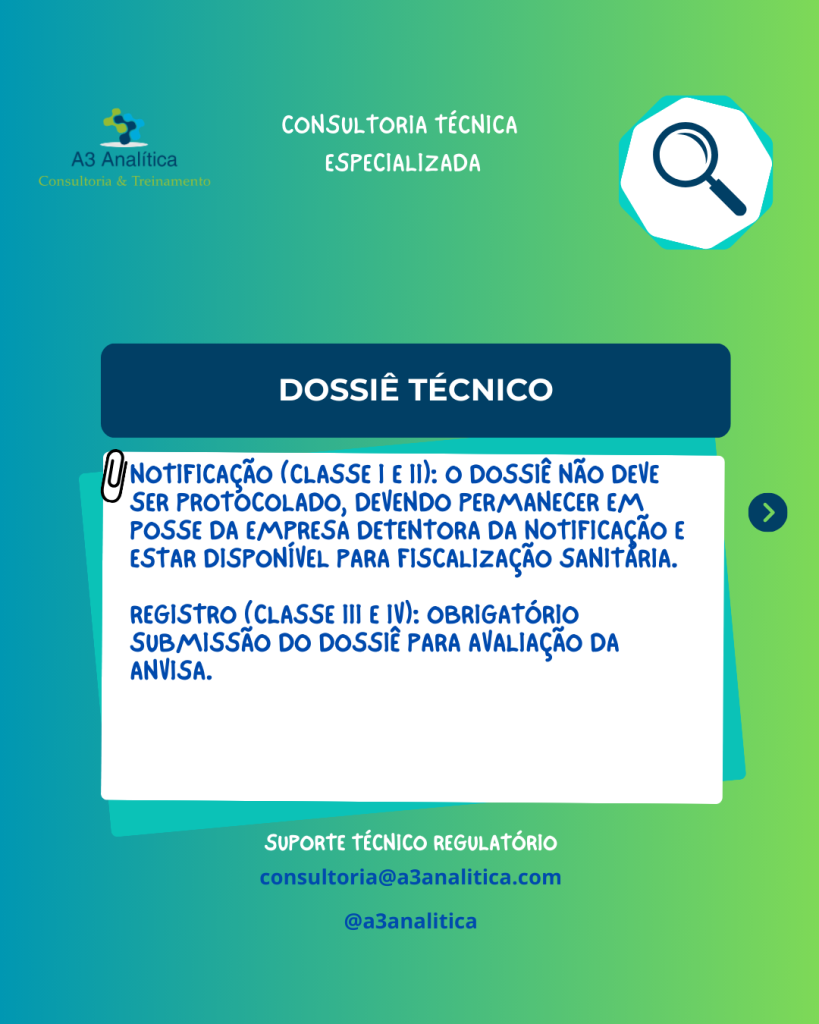 A3 Analítica
Consultoria & Treinamento

CONSULTORIA TÉCNICA
ESPECIALIZADA

DOSSIÊ TÉCNICO

NOTIFICAÇÃO (CLASSE I E II): O DOSSIÊ NÃO DEVE SER PROTOCOLADO, DEVENDO PERMANECER EM POSSE DA EMPRESA DETENTORA DA NOTIFICAÇÃO E ESTAR DISPONÍVEL PARA FISCALIZAÇÃO SANITÁRIA.

REGISTRO (CLASSE III E IV): OBRIGATÓRIO SUBMISSÃO DO DOSSIÊ PARA AVALIAÇÃO DA ANVISA.

SUPORTE TÉCNICO REGULATÓRIO
consultoria@a3analitica.com

@a3analitica